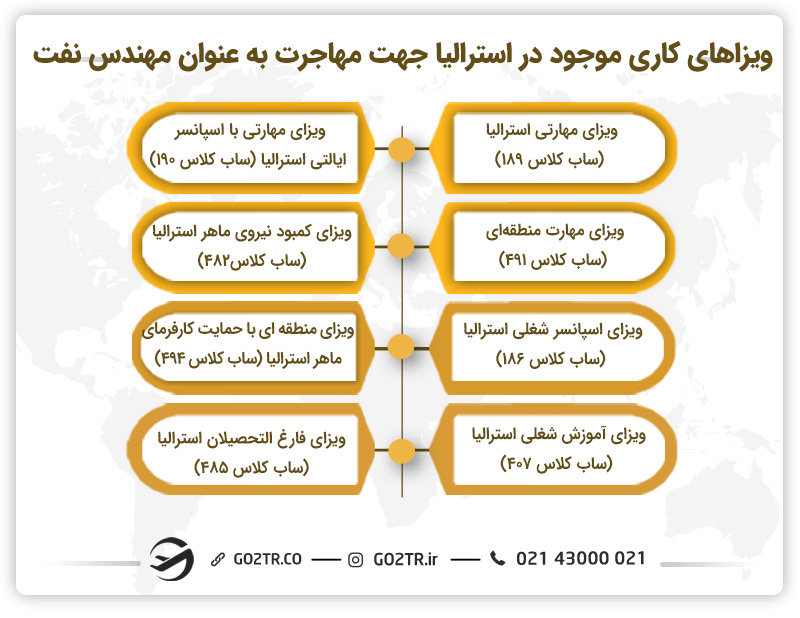 ویزاهای کاری موجود در استرالیا جهت مهاجرت به عنوان مهندس نفت

ویزای مهارتی استرالیا
(ساب کلاس ۱۸۹)

ویزای مهارتی با اسپانسر ایالتی استرالیا (ساب کلاس ۱۹۰)

ویزای مهارت منطقه‌ای
(ساب کلاس ۴۹۱)

ویزای کمبود نیروی ماهر استرالیا
(ساب کلاس۴۸۲)

ویزای اسپانسر شغلی استرالیا
(ساب کلاس ۱۸۶)

ویزای منطقه ای با حمایت کارفرمای ماهر استرالیا (ساب کلاس ۴۹۴)

ویزای آموزش شغلی استرالیا
(ساب کلاس ۴۰۷)

ویزای فارغ التحصیلان استرالیا
(ساب کلاس ۴۸۵)

GO2TR.CO — GO2TR.ir — 021 43000 021